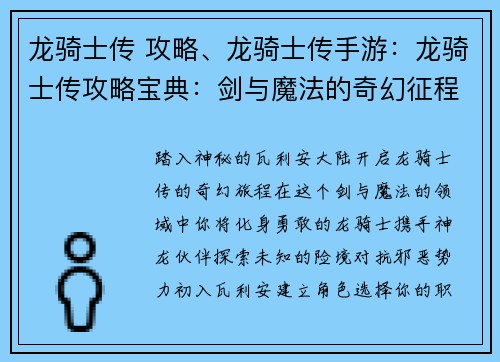 龙骑士传 攻略、龙骑士传手游：龙骑士传攻略宝典：剑与魔法的奇幻征程

踏入神秘的瓦利安大陆开启龙骑士传的奇幻旅程在这个剑与魔法的领域中你将化身勇敢的龙骑士携手神龙伙伴探索未知的险境对抗邪恶势力初入瓦利安建立角色选择你的职